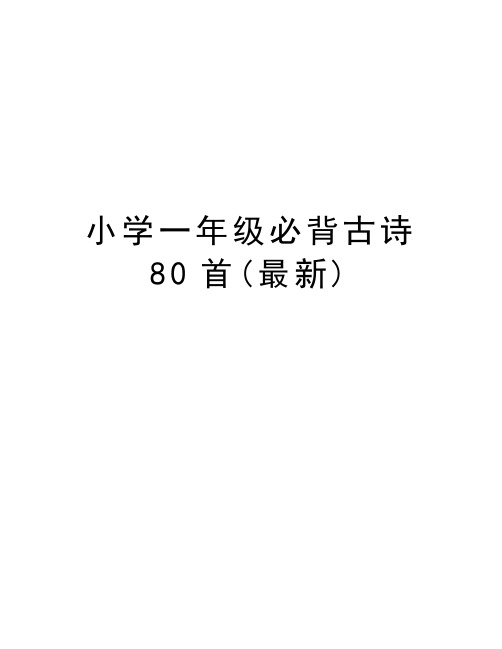 小学一年级必背古诗
80 首（最新）